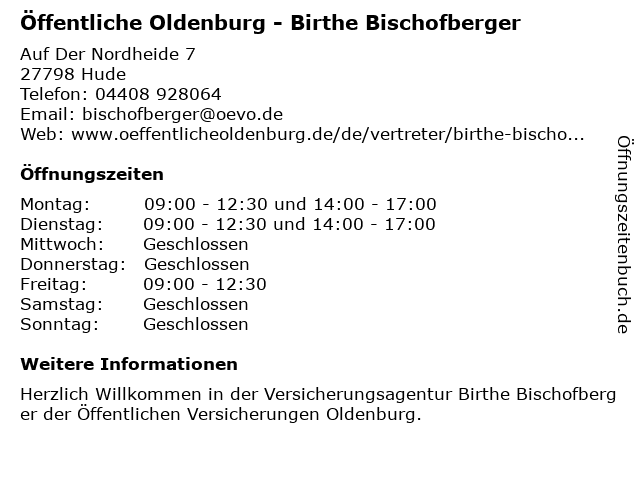 Öffentliche Oldenburg - Birthe Bischofberger

Auf Der Nordheide 7
27798 Hude
Telefon: 04408 928064
Email: bischofberger@oevo.de
Web: www.oeffentlicheoldenburg.de/de/vertreter/birthe-bischo...

Öffnungszeiten

Montag: 09:00 - 12:30 und 14:00 - 17:00
Dienstag: 09:00 - 12:30 und 14:00 - 17:00
Mittwoch: Geschlossen
Donnerstag: Geschlossen
Freitag: 09:00 - 12:30
Samstag: Geschlossen
Sonntag: Geschlossen

Weitere Informationen

Herzlich Willkommen in der Versicherungsagentur Birthe Bischofberger der Öffentlichen Versicherungen Oldenburg.

Öffnungszeitenbuch.de